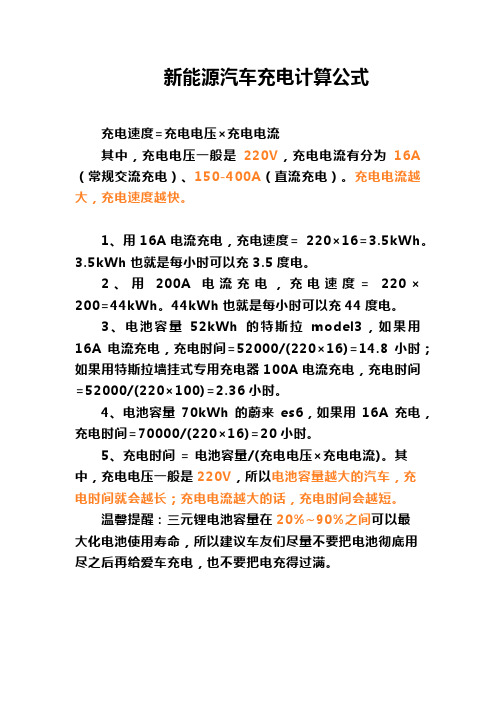 新能源汽车充电计算公式

充电速度=充电电压×充电电流

其中，充电电压一般是 220V，充电电流有分为 16A（常规交流充电）、150-400A（直流充电）。充电电流越大，充电速度越快。

1、用 16A 电流充电，充电速度= 220×16=3.5kWh。3.5kWh 也就是每小时可以充 3.5 度电。

2、用 200A 电流充电，充电速度= 220×200=44kWh。44kWh 也就是每小时可以充 44 度电。

3、电池容量 52kWh 的特斯拉 model3，如果用 16A 电流充电，充电时间=52000/(220×16)=14.8 小时；如果用特斯拉墙挂式专用充电器 100A 电流充电，充电时间=52000/(220×100)=2.36 小时。

4、电池容量 70kWh 的蔚来 es6，如果用 16A 充电，充电时间=70000/(220×16)=20 小时。

5、充电时间 = 电池容量/(充电电压×充电电流)。其中，充电电压一般是 220V，所以电池容量越大的汽车，充电时间就会越长；充电电流越大的话，充电时间会越短。

温馨提醒：三元锂电池容量在 20%~90%之间可以最大化电池使用寿命，所以建议车友们尽量不要把电池彻底用尽之后再给爱车充电，也不要把电充得过满。